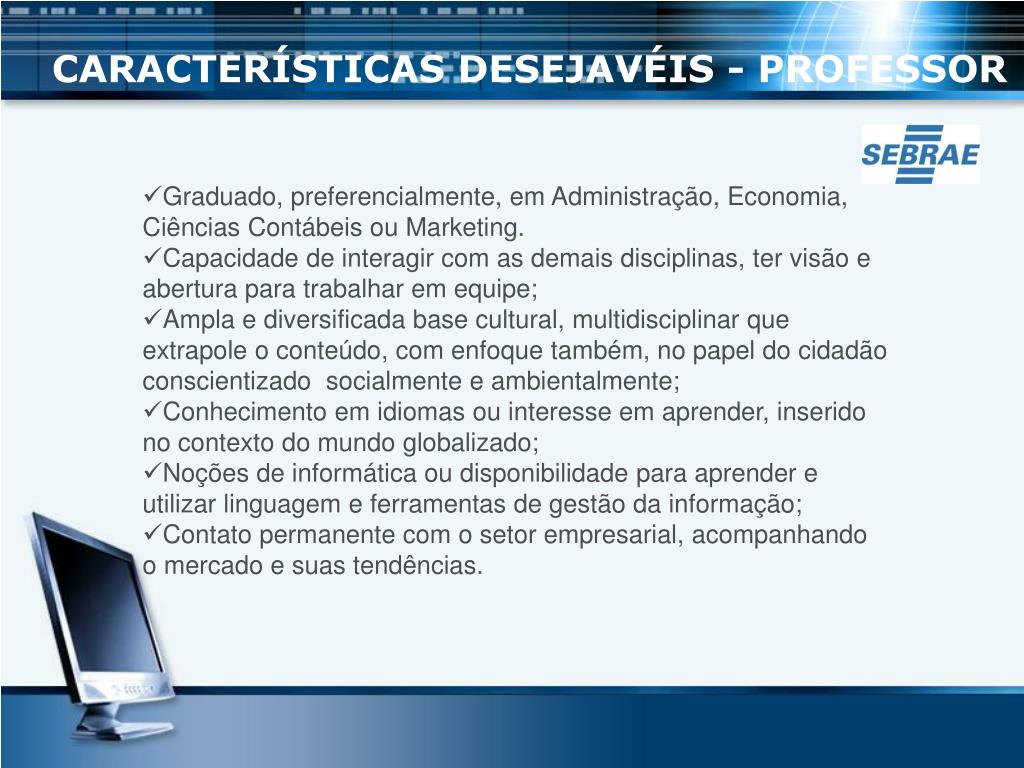 CARACTERÍSTICAS DESEJAVÉIS - PROFESSOR

SEBRAE

✓Graduado, preferencialmente, em Administração, Economia, Ciências Contábeis ou Marketing.
✓Capacidade de interagir com as demais disciplinas, ter visão e abertura para trabalhar em equipe;
✓Ampla e diversificada base cultural, multidisciplinar que extrapole o conteúdo, com enfoque também, no papel do cidadão conscientizado socialmente e ambientalmente;
✓Conhecimento em idiomas ou interesse em aprender, inserido no contexto do mundo globalizado;
✓Noções de informática ou disponibilidade para aprender e utilizar linguagem e ferramentas de gestão da informação;
✓Contato permanente com o setor empresarial, acompanhando o mercado e suas tendências.